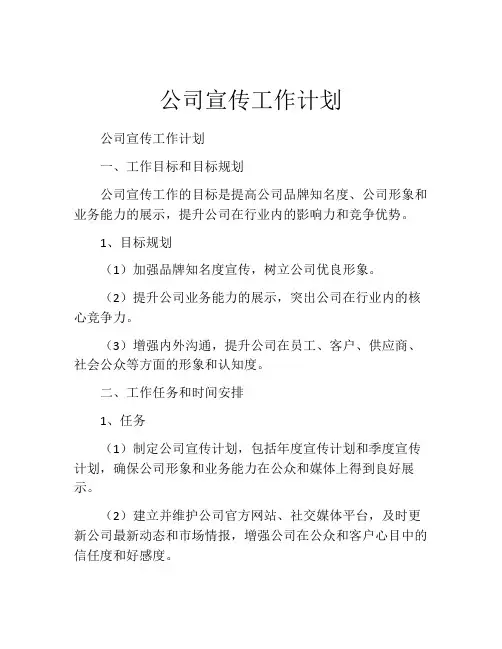 公司宣传工作计划

公司宣传工作计划

一、工作目标和目标规划

公司宣传工作的目标是提高公司品牌知名度、公司形象和业务能力的展示，提升公司在行业内的影响力和竞争优势。

1、目标规划

（1）加强品牌知名度宣传，树立公司优良形象。

（2）提升公司业务能力的展示，突出公司在行业内的核心竞争力。

（3）增强内外沟通，提升公司在员工、客户、供应商、社会公众等方面的形象和认知度。

二、工作任务和时间安排

1、任务

（1）制定公司宣传计划，包括年度宣传计划和季度宣传计划，确保公司形象和业务能力在公众和媒体上得到良好展示。

（2）建立并维护公司官方网站、社交媒体平台，及时更新公司最新动态和市场情报，增强公司在公众和客户心目中的信任度和好感度。